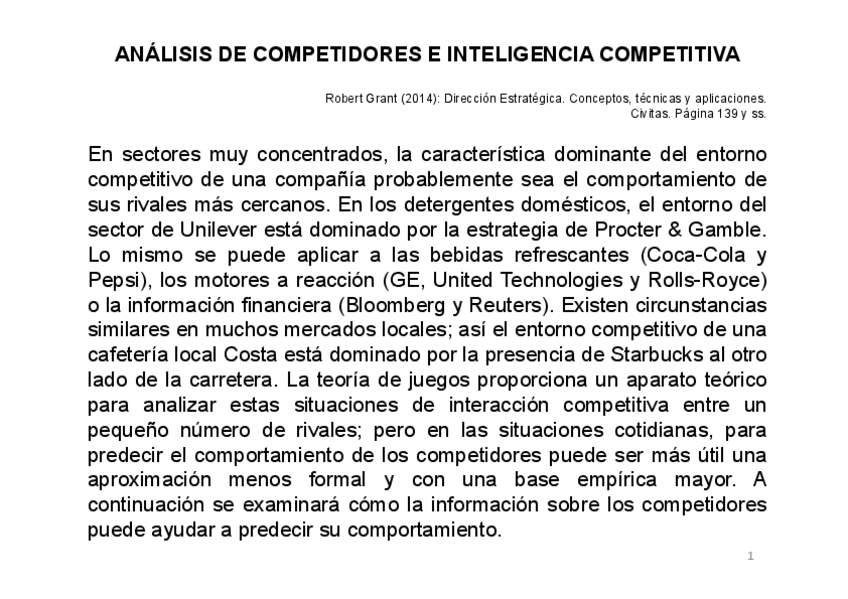 ANÁLISIS DE COMPETIDORES E INTELIGENCIA COMPETITIVA

Robert Grant (2014): Dirección Estratégica. Conceptos, técnicas y aplicaciones. Civitas. Página 139 y ss.

En sectores muy concentrados, la característica dominante del entorno competitivo de una compañía probablemente sea el comportamiento de sus rivales más cercanos. En los detergentes domésticos, el entorno del sector de Unilever está dominado por la estrategia de Procter & Gamble. Lo mismo se puede aplicar a las bebidas refrescantes (Coca-Cola y Pepsi), los motores a reacción (GE, United Technologies y Rolls-Royce) o la información financiera (Bloomberg y Reuters). Existen circunstancias similares en muchos mercados locales; así el entorno competitivo de una cafetería local Costa está dominado por la presencia de Starbucks al otro lado de la carretera. La teoría de juegos proporciona un aparato teórico para analizar estas situaciones de interacción competitiva entre un pequeño número de rivales; pero en las situaciones cotidianas, para predecir el comportamiento de los competidores puede ser más útil una aproximación menos formal y con una base empírica mayor. A continuación se examinará cómo la información sobre los competidores puede ayudar a predecir su comportamiento.

1